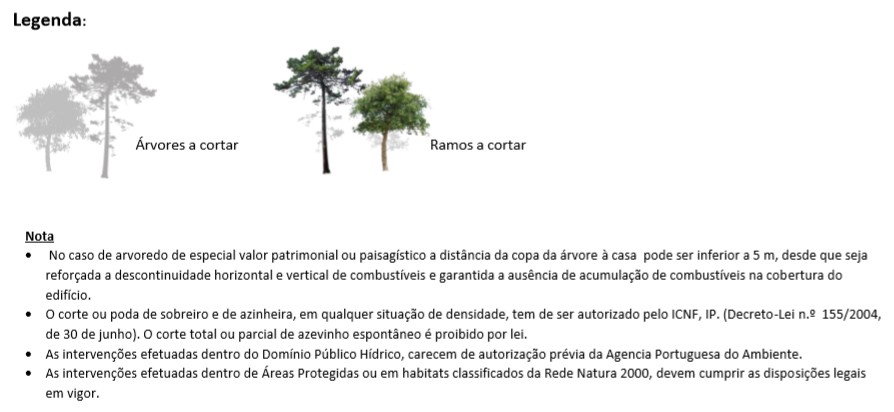 Legenda:

Árvores a cortar

Ramos a cortar

Nota

• No caso de arvoredo de especial valor patrimonial ou paisagístico a distância da copa da árvore à casa pode ser inferior a 5 m, desde que seja reforçada a descontinuidade horizontal e vertical de combustíveis e garantida a ausência de acumulação de combustíveis na cobertura do edifício.
• O corte ou poda de sobreiro e de azinheira, em qualquer situação de densidade, tem de ser autorizado pelo ICNF, IP. (Decreto-Lei n.º 155/2004, de 30 de junho). O corte total ou parcial de azevinho espontâneo é proibido por lei.
• As intervenções efetuadas dentro do Domínio Público Hídrico, carecem de autorização prévia da Agencia Portuguesa do Ambiente.
• As intervenções efetuadas dentro de Áreas Protegidas ou em habitats classificados da Rede Natura 2000, devem cumprir as disposições legais em vigor.